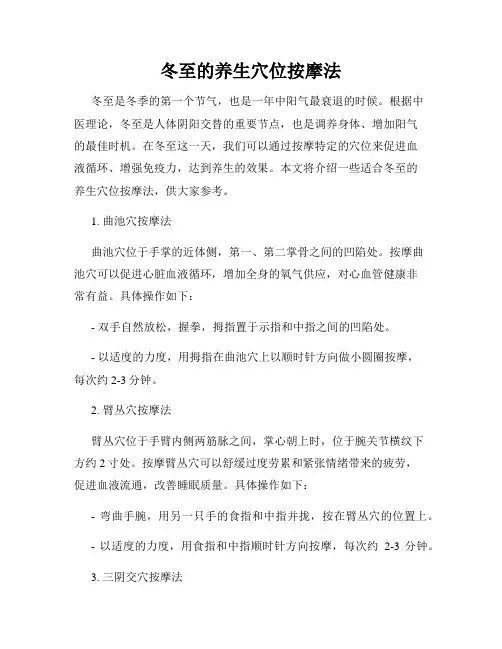 冬至的养生穴位按摩法

冬至是冬季的第一个节气，也是一年中阳气最衰退的时候。根据中医理论，冬至是人体阴阳交替的重要节点，也是调养身体、增加阳气的最佳时机。在冬至这一天，我们可以通过按摩特定的穴位来促进血液循环、增强免疫力，达到养生的效果。本文将介绍一些适合冬至的养生穴位按摩法，供大家参考。

1. 曲池穴按摩法

曲池穴位于手掌的近体侧，第一、第二掌骨之间的凹陷处。按摩曲池穴可以促进心脏血液循环，增加全身的氧气供应，对心血管健康非常有益。具体操作如下：

- 双手自然放松，握拳，拇指置于示指和中指之间的凹陷处。

- 以适度的力度，用拇指在曲池穴上以顺时针方向做小圆圈按摩，每次约 2-3 分钟。

2. 臂丛穴按摩法

臂丛穴位于手臂内侧两筋脉之间，掌心朝上时，位于腕关节横纹下方约 2 寸处。按摩臂丛穴可以舒缓过度劳累和紧张情绪带来的疲劳，促进血液流通，改善睡眠质量。具体操作如下：

- 弯曲手腕，用另一只手的食指和中指并拢，按在臂丛穴的位置上。

- 以适度的力度，用食指和中指顺时针方向按摩，每次约 2-3 分钟。

3. 三阴交穴按摩法